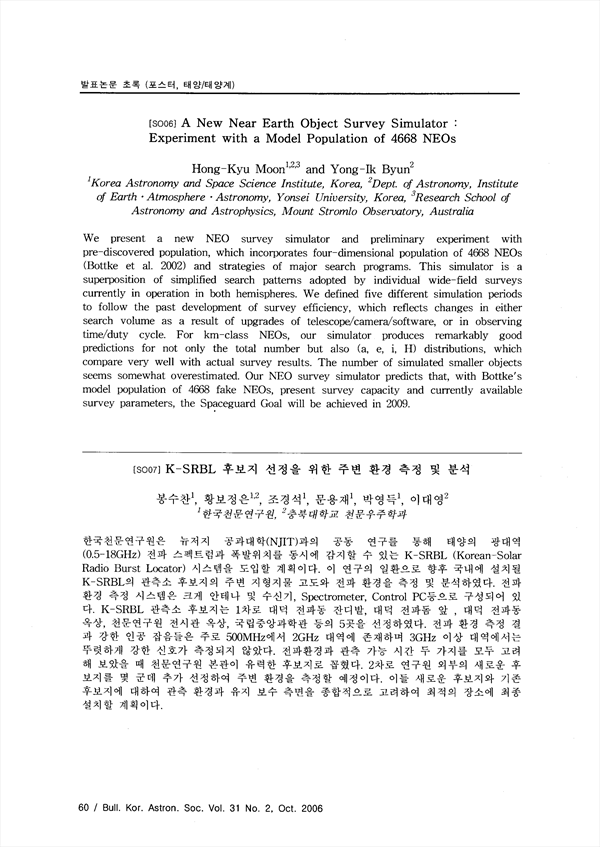 발표논문 초록 (포스터, 태양/태양계)

[SO06] A New Near Earth Object Survey Simulator : Experiment with a Model Population of 4668 NEOs

Hong-Kyu Moon$^{1,2,3}$ and Yong-Ik Byun$^{2}$
$^{1}$Korea Astronomy and Space Science Institute, Korea, $^{2}$Dept. of Astronomy, Institute of Earth · Atmosphere · Astronomy, Yonsei University, Korea, $^{3}$Research School of Astronomy and Astrophysics, Mount Stromlo Observatory, Australia

We present a new NEO survey simulator and preliminary experiment with pre-discovered population, which incorporates four-dimensional population of 4668 NEOs (Bottke et al. 2002) and strategies of major search programs. This simulator is a superposition of simplified search patterns adopted by individual wide-field surveys currently in operation in both hemispheres. We defined five different simulation periods to follow the past development of survey efficiency, which reflects changes in either search volume as a result of upgrades of telescope/camera/software, or in observing time/duty cycle. For km-class NEOs, our simulator produces remarkably good predictions for not only the total number but also (a, e, i, H) distributions, which compare very well with actual survey results. The number of simulated smaller objects seems somewhat overestimated. Our NEO survey simulator predicts that, with Bottke's model population of 4668 fake NEOs, present survey capacity and currently available survey parameters, the Spaceguard Goal will be achieved in 2009.

[SO07] K-SRBL 후보지 선정을 위한 주변 환경 측정 및 분석

봉수찬$^{1}$, 황보정은$^{1,2}$, 조경석$^{1}$, 문용재$^{1}$, 박영득$^{1}$, 이대영$^{2}$
$^{1}$한국천문연구원, $^{2}$충북대학교 천문우주학과

한국천문연구원은 뉴저지 공과대학(NJIT)과의 공동 연구를 통해 태양의 광대역 (0.5-18GHz) 전파 스펙트럼과 폭발위치를 동시에 감지할 수 있는 K-SRBL (Korean-Solar Radio Burst Locator) 시스템을 도입할 계획이다. 이 연구의 일환으로 향후 국내에 설치될 K-SRBL의 관측소 후보지의 주변 지형지물 고도와 전파 환경을 측정 및 분석하였다. 전파 환경 측정 시스템은 크게 안테나 및 수신기, Spectrometer, Control PC등으로 구성되어 있다. K-SRBL 관측소 후보지는 1차로 대덕 전파동 잔디밭, 대덕 전파동 앞 , 대덕 전파동 옥상, 천문연구원 전시관 옥상, 국립중앙과학관 등의 5곳을 선정하였다. 전파 환경 측정 결과 강한 인공 잡음들은 주로 500MHz에서 2GHz 대역에 존재하며 3GHz 이상 대역에서는 뚜렷하게 강한 신호가 측정되지 않았다. 전파환경과 관측 가능 시간 두 가지를 모두 고려해 보았을 때 천문연구원 본관이 유력한 후보지로 꼽혔다. 2차로 연구원 외부의 새로운 후보지를 몇 군데 추가 선정하여 주변 환경을 측정할 예정이다. 이들 새로운 후보지와 기존 후보지에 대하여 관측 환경과 유지 보수 측면을 종합적으로 고려하여 최적의 장소에 최종 설치할 계획이다.

60 / Bull. Kor. Astron. Soc. Vol. 31 No. 2, Oct. 2006